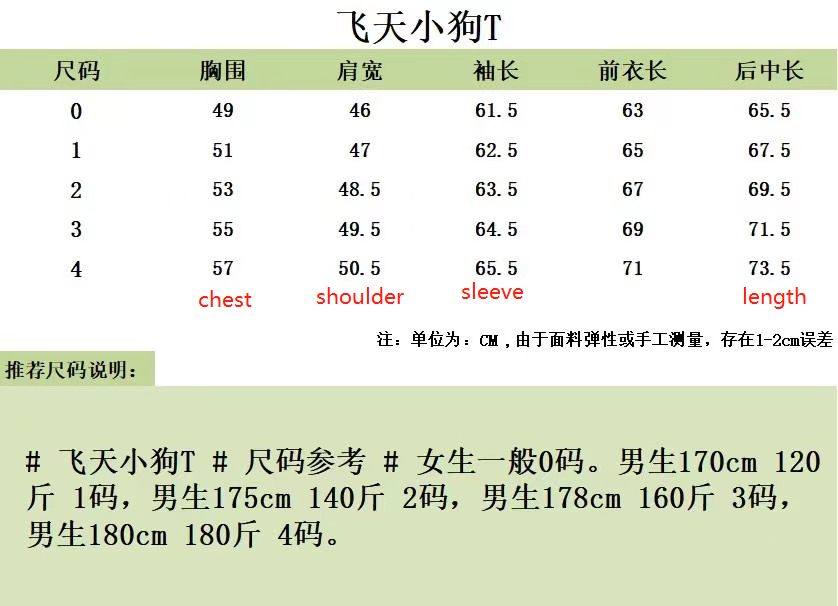 飞天小狗T

| 尺码 | 胸围 | 肩宽 | 袖长 | 前衣长 | 后中长 |
|---|---|---|---|---|---|
| 0 | 49 | 46 | 61.5 | 63 | 65.5 |
| 1 | 51 | 47 | 62.5 | 65 | 67.5 |
| 2 | 53 | 48.5 | 63.5 | 67 | 69.5 |
| 3 | 55 | 49.5 | 64.5 | 69 | 71.5 |
| 4 | 57 | 50.5 | 65.5 | 71 | 73.5 |
| | chest | shoulder | sleeve | | length |

注：单位为：CM，由于面料弹性或手工测量，存在1-2cm误差

推荐尺码说明：

# 飞天小狗T # 尺码参考 # 女生一般0码。男生170cm 120斤 1码，男生175cm 140斤 2码，男生178cm 160斤 3码，男生180cm 180斤 4码。